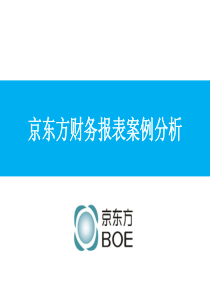 京东方财务报表案例分析

京东方
BOE